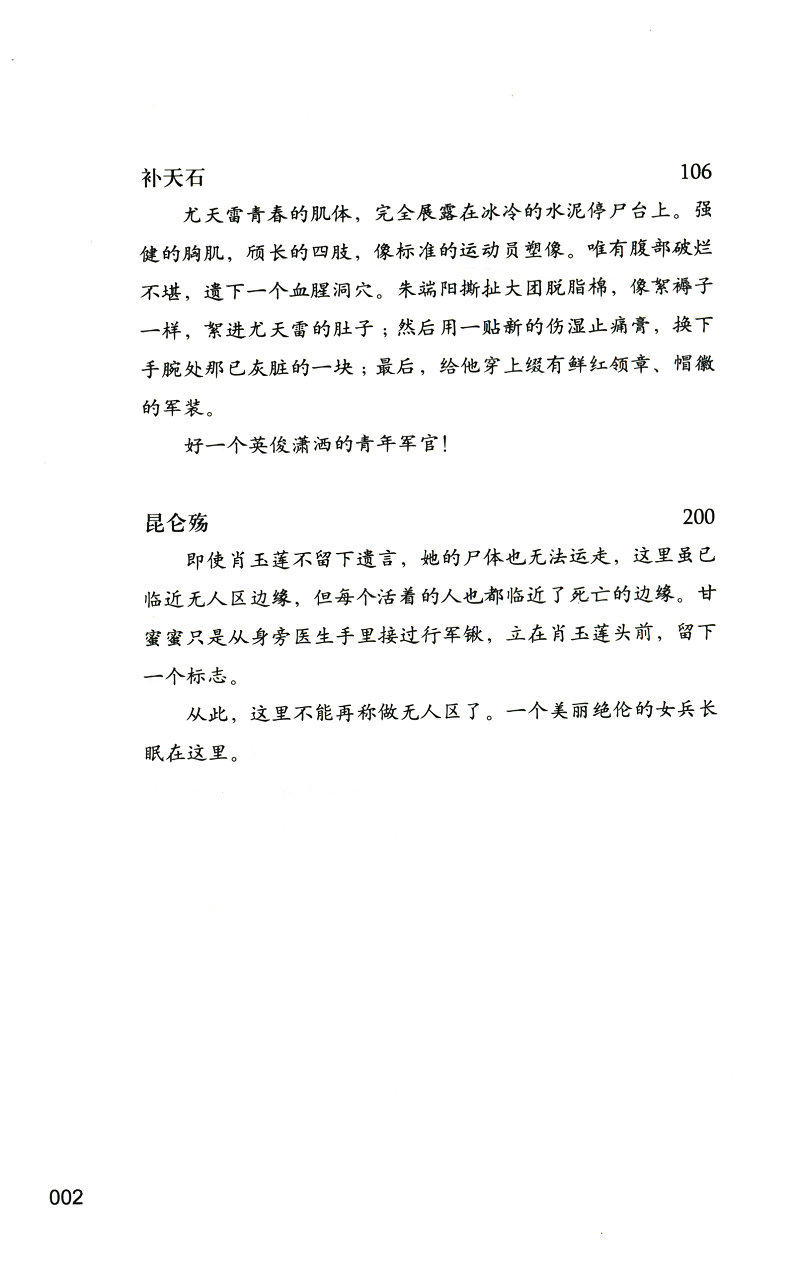 补天石 106

尤天雷青春的肌体，完全展露在冰冷的水泥停尸台上。强健的胸肌，颀长的四肢，像标准的运动员塑像。唯有腹部破烂不堪，遗下一个血腥洞穴。朱端阳撕扯大团脱脂棉，像絮褥子一样，絮进尤天雷的肚子；然后用一贴新的伤湿止痛膏，换下手腕处那已灰脏的一块；最后，给他穿上缀有鲜红领章、帽徽的军装。

好一个英俊潇洒的青年军官！

昆仑殇 200

即使肖玉莲不留下遗言，她的尸体也无法运走，这里虽已临近无人区边缘，但每个活着的人也都临近了死亡的边缘。甘蜜蜜只是从身旁医生手里接过行军锹，立在肖玉莲头前，留下一个标志。

从此，这里不能再称做无人区了。一个美丽绝伦的女兵长眠在这里。

002